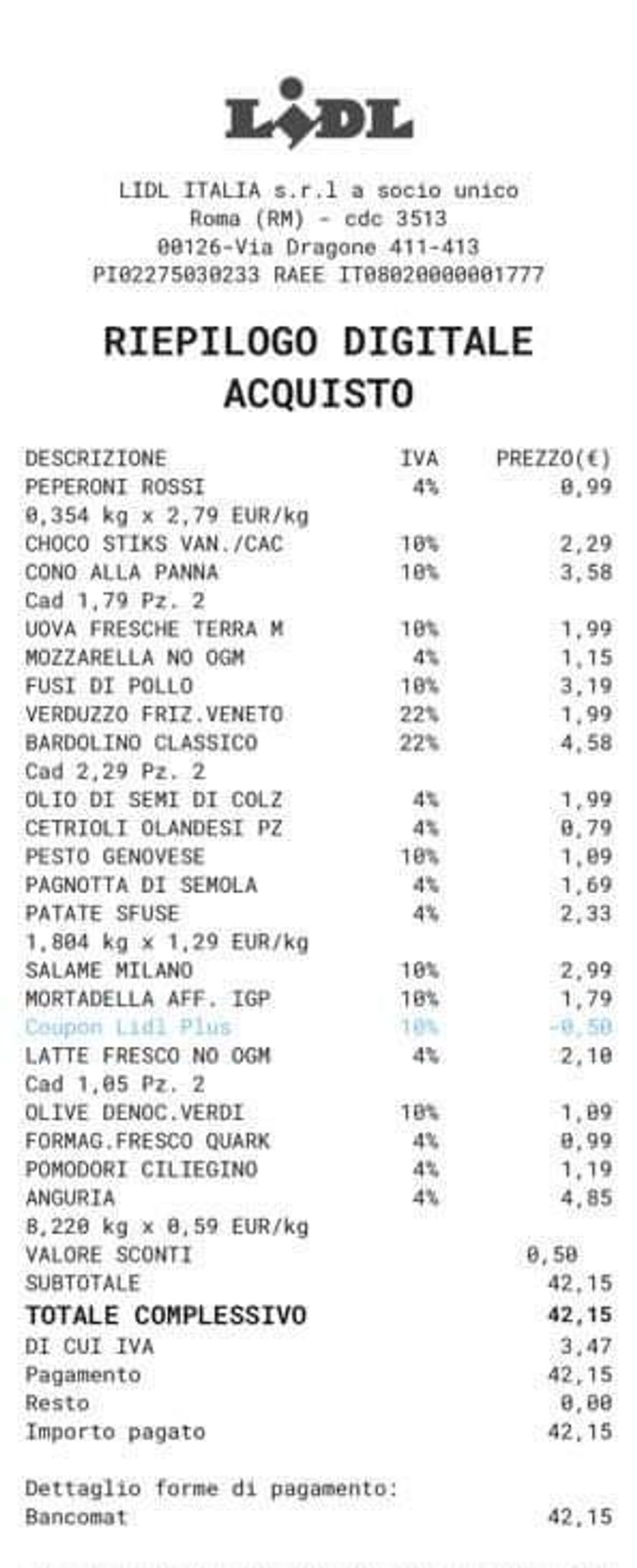 LIDL

LIDL ITALIA s.r.l a socio unico
Roma (RM) - cdc 3513
00126-Via Dragone 411-413
PI02275030233 RAEE IT08020000001777

RIEPILOGO DIGITALE
ACQUISTO

| DESCRIZIONE | IVA | PREZZO(€) |
|---|---|---|
| PEPERONI ROSSI | 4% | 0,99 |
| 0,354 kg x 2,79 EUR/kg | | |
| CHOCO STIKS VAN./CAC | 10% | 2,29 |
| CONO ALLA PANNA | 10% | 3,58 |
| Cad 1,79 Pz. 2 | | |
| UOVA FRESCHE TERRA M | 10% | 1,99 |
| MOZZARELLA NO OGM | 4% | 1,15 |
| FUSI DI POLLO | 10% | 3,19 |
| VERDUZZO FRIZ.VENETO | 22% | 1,99 |
| BARDOLINO CLASSICO | 22% | 4,58 |
| Cad 2,29 Pz. 2 | | |
| OLIO DI SEMI DI COLZ | 4% | 1,99 |
| CETRIOLI OLANDESI PZ | 4% | 0,79 |
| PESTO GENOVESE | 10% | 1,09 |
| PAGNOTTA DI SEMOLA | 4% | 1,69 |
| PATATE SFUSE | 4% | 2,33 |
| 1,804 kg x 1,29 EUR/kg | | |
| SALAME MILANO | 10% | 2,99 |
| MORTADELLA AFF. IGP | 10% | 1,79 |
| Coupon Lidl Plus | 10% | -0,50 |
| LATTE FRESCO NO OGM | 4% | 2,10 |
| Cad 1,05 Pz. 2 | | |
| OLIVE DENOC.VERDI | 10% | 1,09 |
| FORMAG.FRESCO QUARK | 4% | 0,99 |
| POMODORI CILIEGINO | 4% | 1,19 |
| ANGURIA | 4% | 4,85 |
| 8,220 kg x 0,59 EUR/kg | | |
| VALORE SCONTI | | 0,50 |
| SUBTOTALE | | 42,15 |
| TOTALE COMPLESSIVO | | 42,15 |
| DI CUI IVA | | 3,47 |
| Pagamento | | 42,15 |
| Resto | | 0,00 |
| Importo pagato | | 42,15 |

Dettaglio forme di pagamento:
Bancomat 42,15